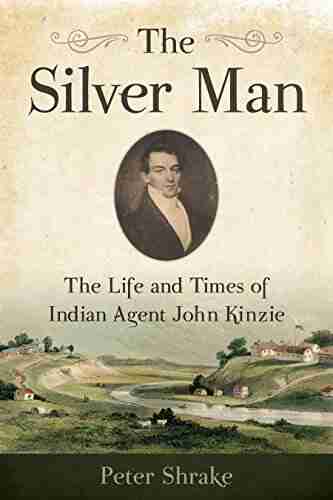 The
Silver Man

The Life and Times of
Indian Agent John Kinzie

Peter Shrake